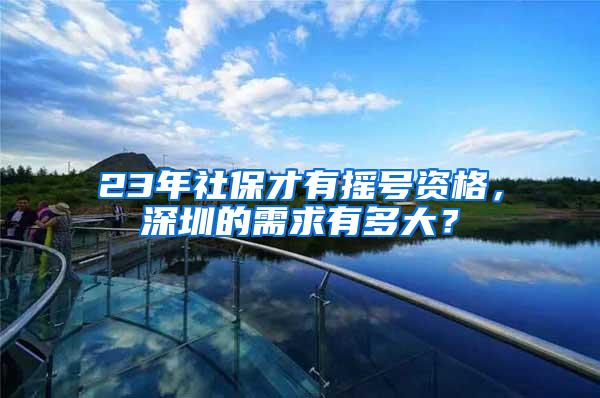 23年社保才有摇号资格，深圳的需求有多大？